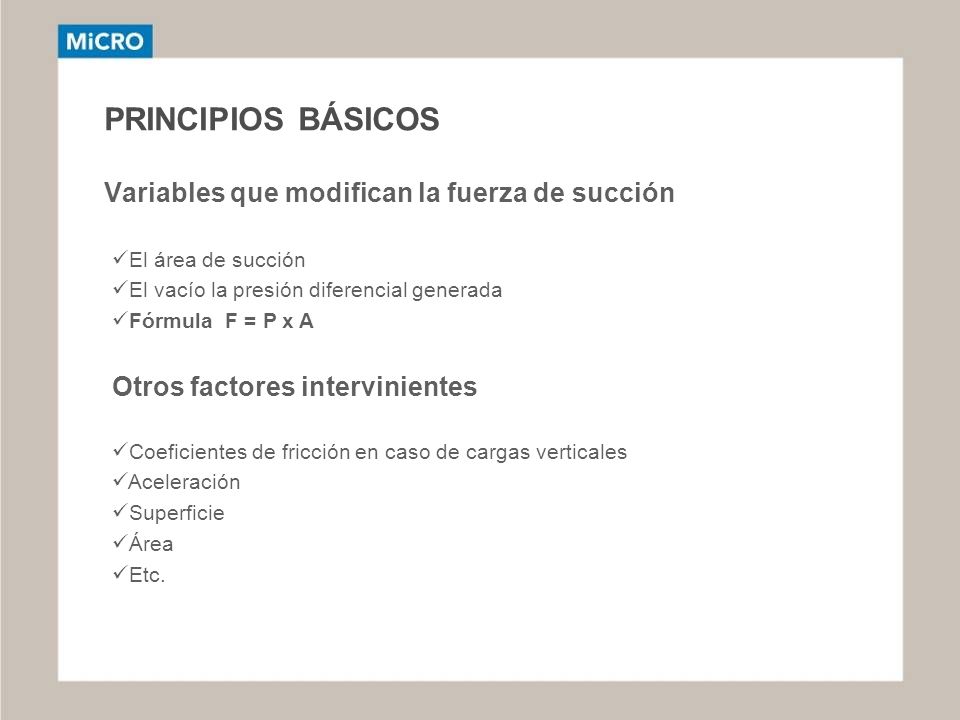 MiCRO

PRINCIPIOS BÁSICOS

Variables que modifican la fuerza de succión

✓El área de succión
✓El vacío la presión diferencial generada
✓Fórmula $F = P \times A$

Otros factores intervinientes

✓Coeficientes de fricción en caso de cargas verticales
✓Aceleración
✓Superficie
✓Área
✓Etc.